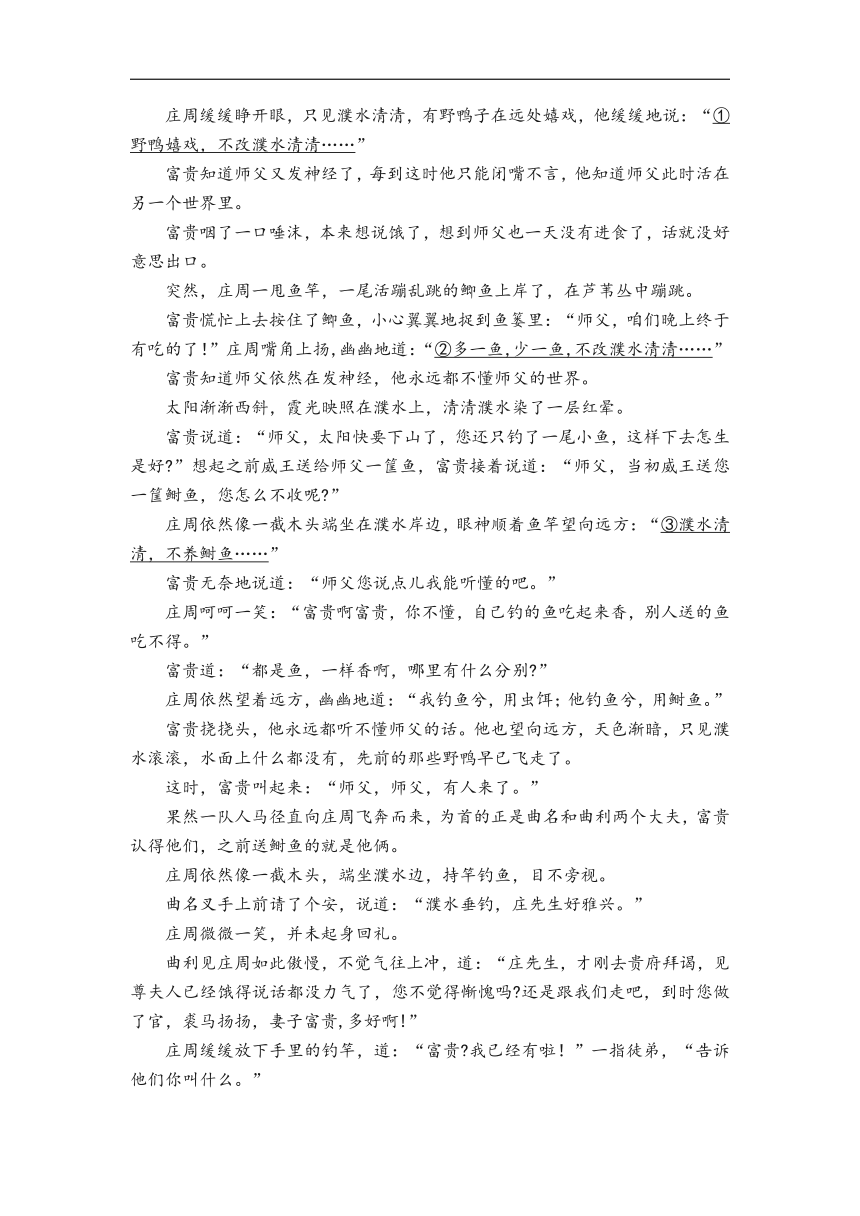 庄周缓缓睁开眼，只见濮水清清，有野鸭子在远处嬉戏，他缓缓地说：“①野鸭嬉戏，不改濮水清清……”

富贵知道师父又发神经了，每到这时他只能闭嘴不言，他知道师父此时活在另一个世界里。

富贵咽了一口唾沫，本来想说饿了，想到师父也一天没有进食了，话就没好意思出口。

突然，庄周一甩鱼竿，一尾活蹦乱跳的鲫鱼上岸了，在芦苇丛中蹦跳。

富贵慌忙上去按住了鲫鱼，小心翼翼地捉到鱼篓里：“师父，咱们晚上终于有吃的了！”庄周嘴角上扬，幽幽地道：“②多一鱼，少一鱼，不改濮水清清……”

富贵知道师父依然在发神经，他永远都不懂师父的世界。

太阳渐渐西斜，霞光映照在濮水上，清清濮水染了一层红晕。

富贵说道：“师父，太阳快要下山了，您还只钓了一尾小鱼，这样下去怎生是好?”想起之前威王送给师父一筐鱼，富贵接着说道：“师父，当初威王送您一筐鲥鱼，您怎么不收呢?”

庄周依然像一截木头端坐在濮水岸边，眼神顺着鱼竿望向远方：“③濮水清清，不养鲥鱼……”

富贵无奈地说道：“师父您说点儿我能听懂的吧。”

庄周呵呵一笑：“富贵啊富贵，你不懂，自己钓的鱼吃起来香，别人送的鱼吃不得。”

富贵道：“都是鱼，一样香啊，哪里有什么分别?”

庄周依然望着远方，幽幽地道：“我钓鱼兮，用虫饵；他钓鱼兮，用鲥鱼。”

富贵挠挠头，他永远都听不懂师父的话。他也望向远方，天色渐暗，只见濮水滚滚，水面上什么都没有，先前的那些野鸭早已飞走了。

这时，富贵叫起来：“师父，师父，有人来了。”

果然一队人马径直向庄周飞奔而来，为首的正是曲名和曲利两个大夫，富贵认得他们，之前送鲥鱼的就是他俩。

庄周依然像一截木头，端坐濮水边，持竿钓鱼，目不旁视。

曲名叉手上前请了个安，说道：“濮水垂钓，庄先生好雅兴。”

庄周微微一笑，并未起身回礼。

曲利见庄周如此傲慢，不觉气往上冲，道：“庄先生，才刚去贵府拜谒，见尊夫人已经饿得说话都没力气了，您不觉得惭愧吗?还是跟我们走吧，到时您做了官，裘马扬扬，妻子富贵，多好啊!”

庄周缓缓放下手里的钓竿，道：“富贵?我已经有啦！”一指徒弟，“告诉他们你叫什么。”